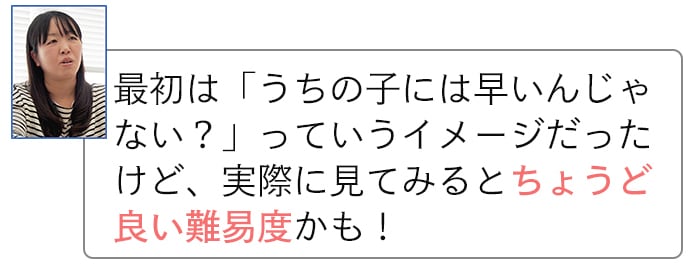 最初は「うちの子には早いんじゃない？」っていうイメージだったけど、実際に見てみるとちょうど良い難易度かも！